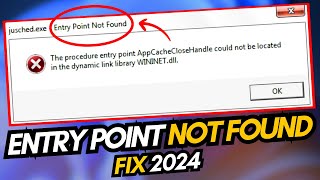 jusched.exe Entry Point Not Found

The procedure entry point AppCacheCloseHandle could not be located in the dynamic link library WININET.dll.

OK

ENTRY POINT NOT FOUND
FIX 2024